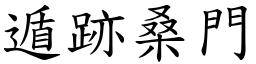 遁跡桑門